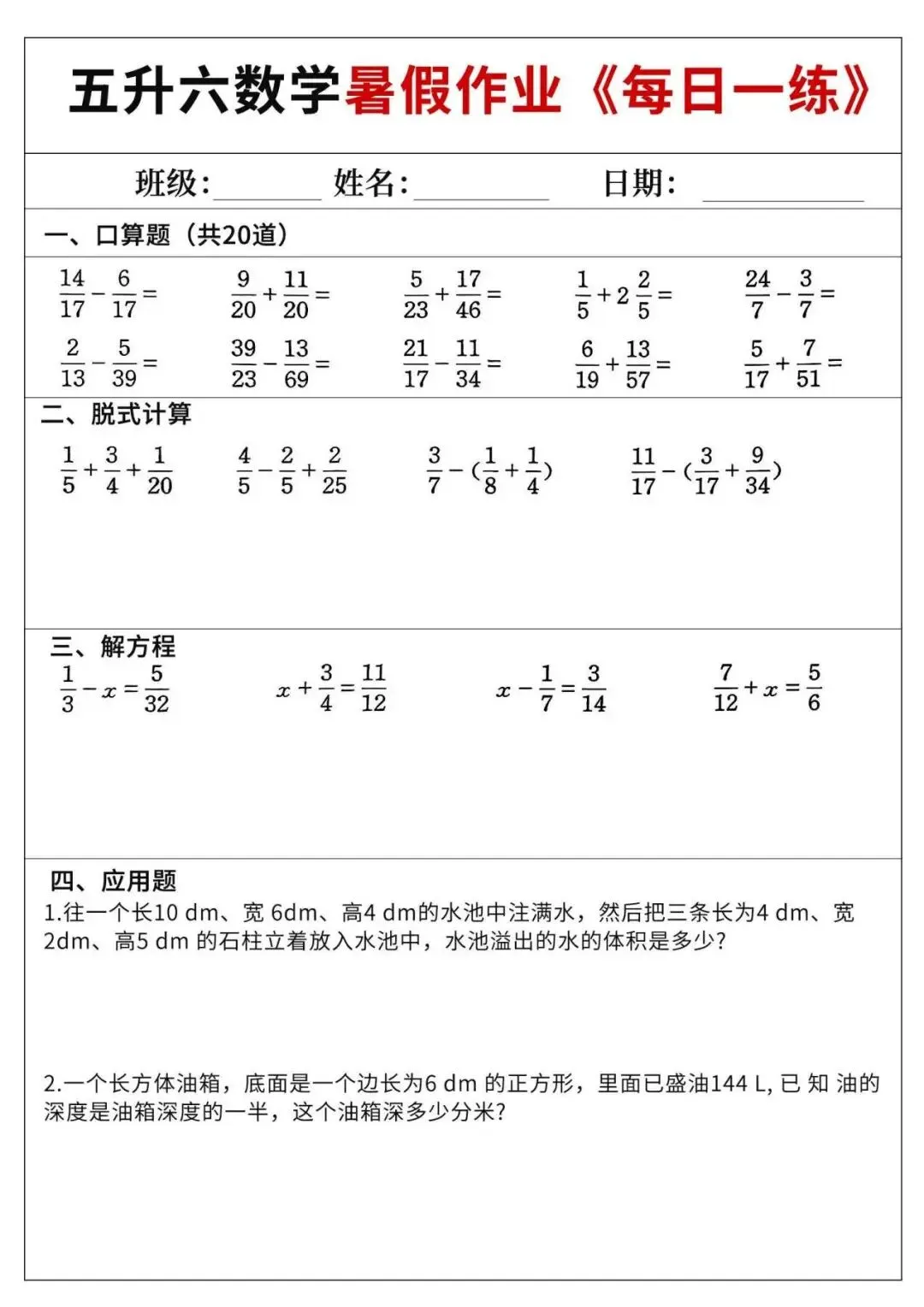 五升六数学暑假作业《每日一练》

班级:________ 姓名:________ 日期:________

一、口算题（共20道）

$\frac{14}{17}-\frac{6}{17}=$ $\frac{9}{20}+\frac{11}{20}=$ $\frac{5}{23}+\frac{17}{46}=$ $\frac{1}{5}+2\frac{2}{5}=$ $\frac{24}{7}-\frac{3}{7}=$

$\frac{2}{13}-\frac{5}{39}=$ $\frac{39}{23}-\frac{13}{69}=$ $\frac{21}{17}-\frac{11}{34}=$ $\frac{6}{19}+\frac{13}{57}=$ $\frac{5}{17}+\frac{7}{51}=$

二、脱式计算

$\frac{1}{5}+\frac{3}{4}+\frac{1}{20}$ $\frac{4}{5}-\frac{2}{5}+\frac{2}{25}$ $\frac{3}{7}-(\frac{1}{8}+\frac{1}{4})$ $\frac{11}{17}-(\frac{3}{17}+\frac{9}{34})$

三、解方程

$\frac{1}{3}-x=\frac{5}{32}$ $x+\frac{3}{4}=\frac{11}{12}$ $x-\frac{1}{7}=\frac{3}{14}$ $\frac{7}{12}+x=\frac{5}{6}$

四、应用题

1.往一个长10 dm、宽 6dm、高4 dm的水池中注满水，然后把三条长为4 dm、宽2dm、高5 dm 的石柱立着放入水池中，水池溢出的水的体积是多少?

2.一个长方体油箱，底面是一个边长为6 dm 的正方形，里面已盛油144 L, 已 知 油的深度是油箱深度的一半，这个油箱深多少分米?